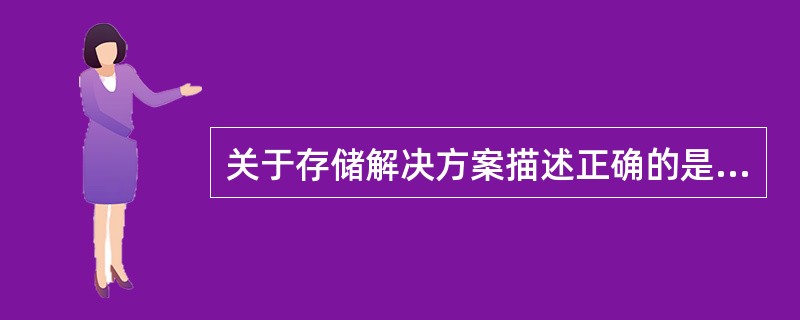 关于存储解决方案描述正确的是...